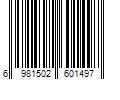 6 981502 601497